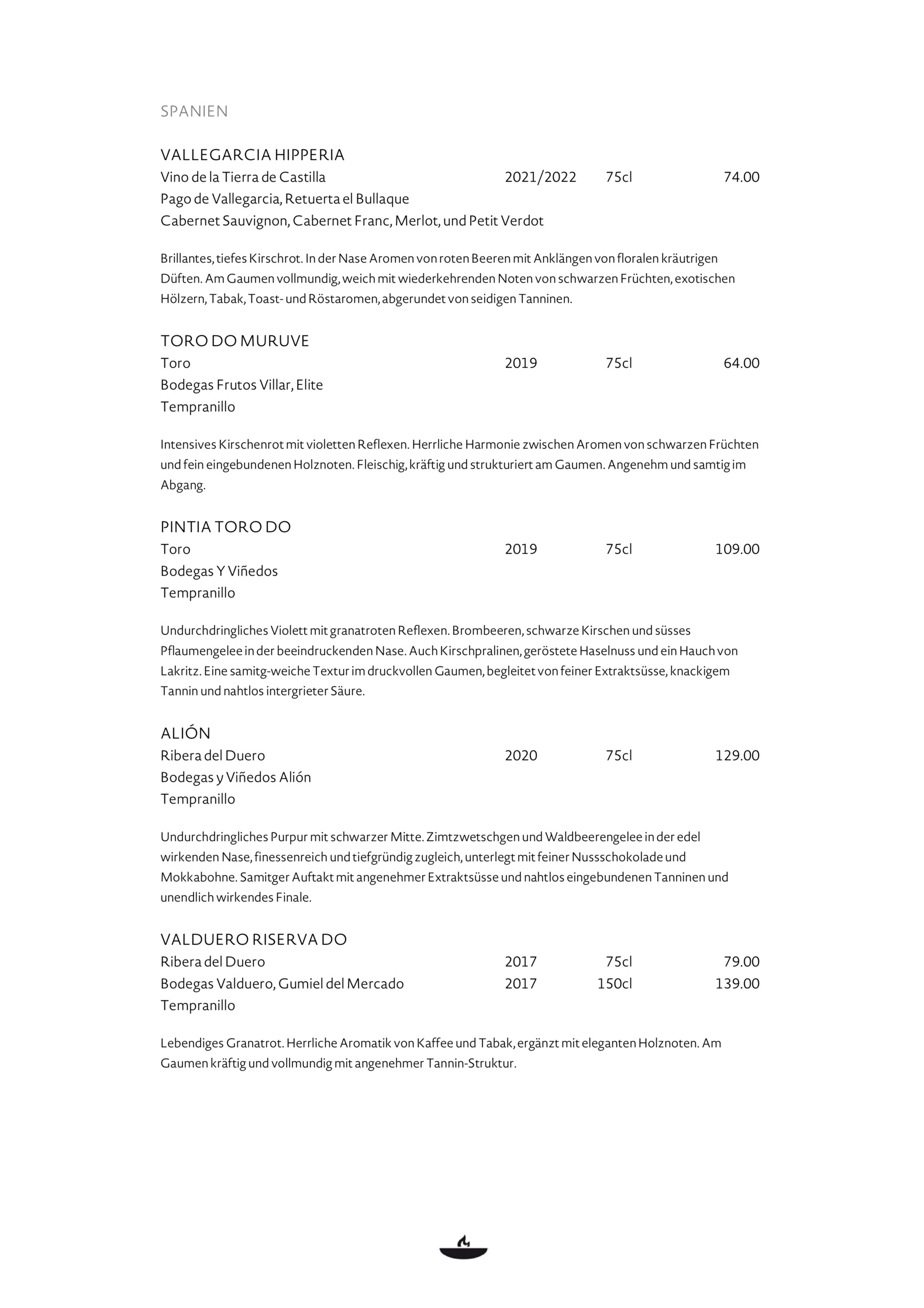 SPANIEN

VALLEGARCIA HIPPERIA
Vino de la Tierra de Castilla 2021/2022 75cl 74.00
Pago de Vallegarcia, Retuerta el Bullaque
Cabernet Sauvignon, Cabernet Franc, Merlot, und Petit Verdot

Brillantes, tiefes Kirschrot. In der Nase Aromen von roten Beeren mit Anklängen von floralen kräutrigen Düften. Am Gaumen vollmundig, weich mit wiederkehrenden Noten von schwarzen Früchten, exotischen Hölzern, Tabak, Toast- und Röstaromen, abgerundet von seidigen Tanninen.

TORO DO MURUVE
Toro 2019 75cl 64.00
Bodegas Frutos Villar, Elite
Tempranillo

Intensives Kirschenrot mit violetten Reflexen. Herrliche Harmonie zwischen Aromen von schwarzen Früchten und fein eingebundenen Holznoten. Fleischig, kräftig und strukturiert am Gaumen. Angenehm und samtig im Abgang.

PINTIA TORO DO
Toro 2019 75cl 109.00
Bodegas Y Viñedos
Tempranillo

Undurchdringliches Violett mit granatroten Reflexen. Brombeeren, schwarze Kirschen und süsses Pflaumengelee in der beeindruckenden Nase. Auch Kirschpralinen, geröstete Haselnuss und ein Hauch von Lakritz. Eine samitg-weiche Textur im druckvollen Gaumen, begleitet von feiner Extraktsüsse, knackigem Tannin und nahtlos intergrieter Säure.

ALIÓN
Ribera del Duero 2020 75cl 129.00
Bodegas y Viñedos Alión
Tempranillo

Undurchdringliches Purpur mit schwarzer Mitte. Zimtzwetschgen und Waldbeerengelee in der edel wirkenden Nase, finessenreich und tiefgründig zugleich, unterlegt mit feiner Nussschokolade und Mokkabohne. Samitger Auftakt mit angenehmer Extraktsüsse und nahtlos eingebundenen Tanninen und unendlich wirkendes Finale.

VALDUERO RISERVA DO
Ribera del Duero 2017 75cl 79.00
Bodegas Valduero, Gumiel del Mercado 2017 150cl 139.00
Tempranillo

Lebendiges Granatrot. Herrliche Aromatik von Kaffee und Tabak, ergänzt mit eleganten Holznoten. Am Gaumen kräftig und vollmundig mit angenehmer Tannin-Struktur.